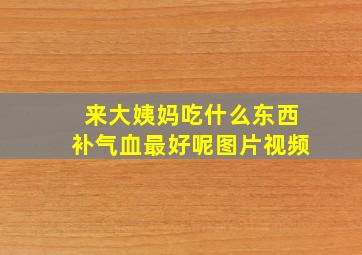 来大姨妈吃什么东西
补气血最好呢图片视频